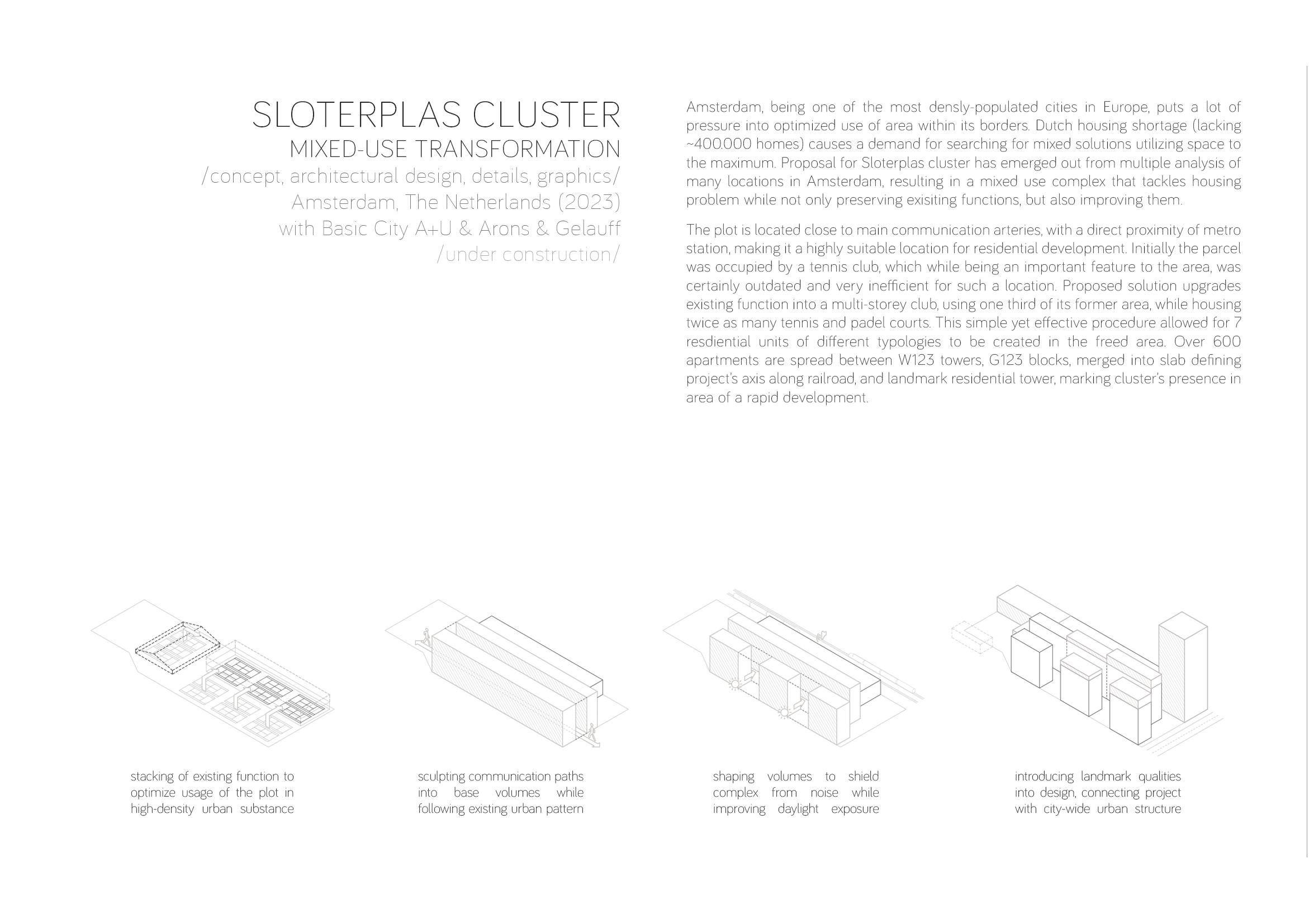 SLOTERPLAS CLUSTER
MIXED-USE TRANSFORMATION
/concept, architectural design, details, graphics/
Amsterdam, The Netherlands (2023)
with Basic City A+U & Arons & Gelauff
/under construction/

Amsterdam, being one of the most densly-populated cities in Europe, puts a lot of pressure into optimized use of area within its borders. Dutch housing shortage (lacking ~400.000 homes) causes a demand for searching for mixed solutions utilizing space to the maximum. Proposal for Sloterplas cluster has emerged out from multiple analysis of many locations in Amsterdam, resulting in a mixed use complex that tackles housing problem while not only preserving exisiting functions, but also improving them.

The plot is located close to main communication arteries, with a direct proximity of metro station, making it a highly suitable location for residential development. Initially the parcel was occupied by a tennis club, which while being an important feature to the area, was certainly outdated and very inefficient for such a location. Proposed solution upgrades existing function into a multi-storey club, using one third of its former area, while housing twice as many tennis and padel courts. This simple yet effective procedure allowed for 7 resdiential units of different typologies to be created in the freed area. Over 600 apartments are spread between W123 towers, G123 blocks, merged into slab defining project's axis along railroad, and landmark residential tower, marking cluster's presence in area of a rapid development.

stacking of existing function to optimize usage of the plot in high-density urban substance

sculpting communication paths into base volumes while following existing urban pattern

shaping volumes to shield complex from noise while improving daylight exposure

introducing landmark qualities into design, connecting project with city-wide urban structure